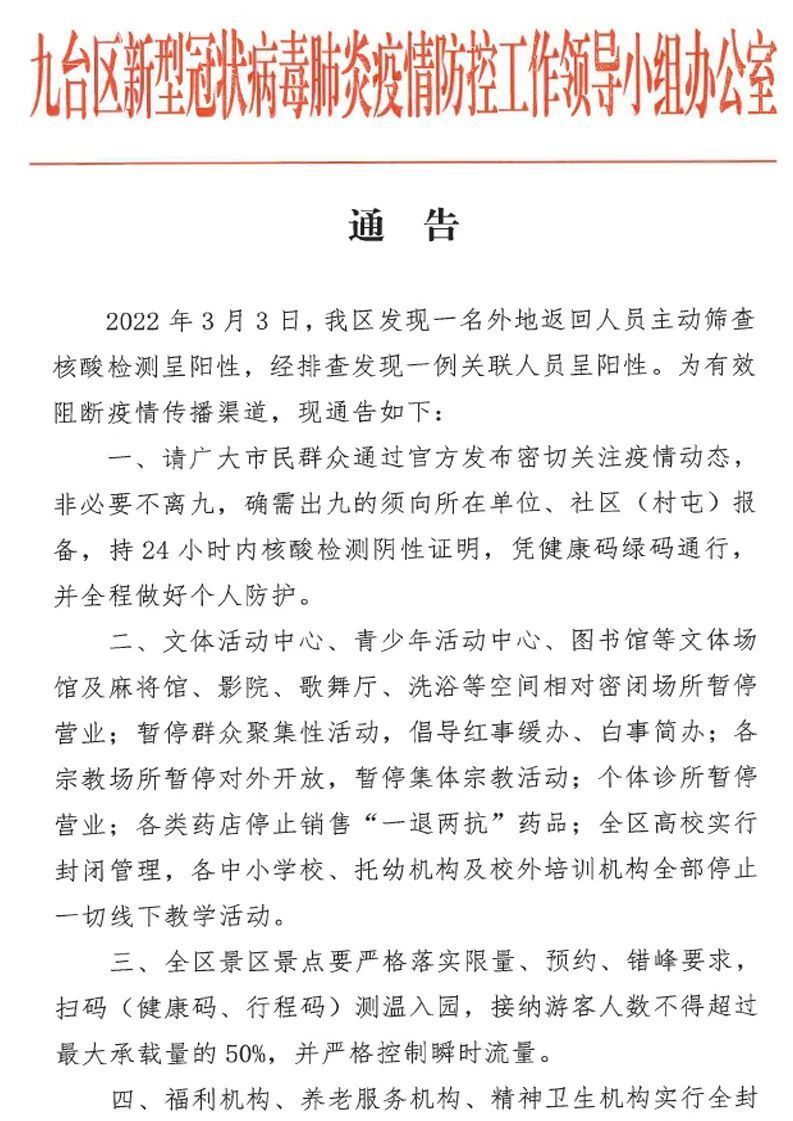 九台区新型冠状病毒肺炎疫情防控工作领导小组办公室

通 告

2022年3月3日，我区发现一名外地返回人员主动筛查核酸检测呈阳性，经排查发现一例关联人员呈阳性。为有效阻断疫情传播渠道，现通告如下：

一、请广大市民群众通过官方发布密切关注疫情动态，非必要不离九，确需出九的须向所在单位、社区（村屯）报备，持24小时内核酸检测阴性证明，凭健康码绿码通行，并全程做好个人防护。

二、文体活动中心、青少年活动中心、图书馆等文体场馆及麻将馆、影院、歌舞厅、洗浴等空间相对密闭场所暂停营业；暂停群众聚集性活动，倡导红事缓办、白事简办；各宗教场所暂停对外开放，暂停集体宗教活动；个体诊所暂停营业；各类药店停止销售“一退两抗”药品；全区高校实行封闭管理，各中小学校、托幼机构及校外培训机构全部停止一切线下教学活动。

三、全区景区景点要严格落实限量、预约、错峰要求，扫码（健康码、行程码）测温入园，接纳游客人数不得超过最大承载量的50%，并严格控制瞬时流量。

四、福利机构、养老服务机构、精神卫生机构实行全封